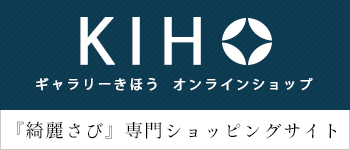 KIHO
ギャラリーきほう オンラインショップ
『綺麗さび』専門ショッピングサイト